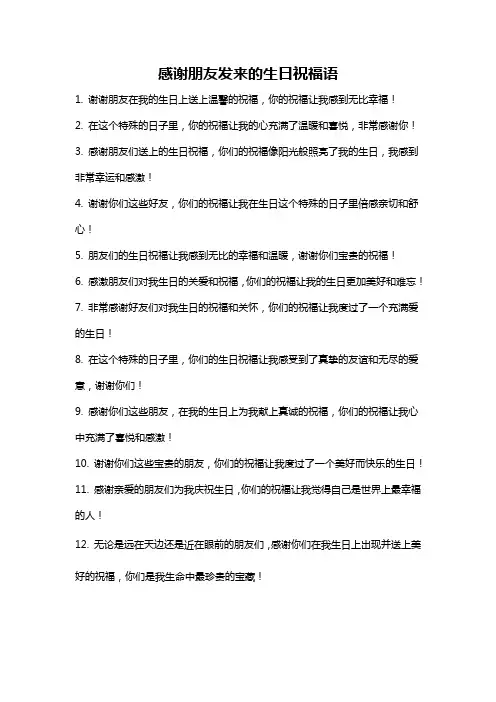 感谢朋友发来的生日祝福语

1. 谢谢朋友在我的生日上送上温馨的祝福，你的祝福让我感到无比幸福！

2. 在这个特殊的日子里，你的祝福让我的心充满了温暖和喜悦，非常感谢你！

3. 感谢朋友们送上的生日祝福，你们的祝福像阳光般照亮了我的生日，我感到非常幸运和感激！

4. 谢谢你们这些好友，你们的祝福让我在生日这个特殊的日子里倍感亲切和舒心！

5. 朋友们的生日祝福让我感到无比的幸福和温暖，谢谢你们宝贵的祝福！

6. 感激朋友们对我生日的关爱和祝福，你们的祝福让我的生日更加美好和难忘！

7. 非常感谢好友们对我生日的祝福和关怀，你们的祝福让我度过了一个充满爱的生日！

8. 在这个特殊的日子里，你们的生日祝福让我感受到了真挚的友谊和无尽的爱意，谢谢你们！

9. 感谢你们这些朋友，在我的生日上为我献上真诚的祝福，你们的祝福让我心中充满了喜悦和感激！

10. 谢谢你们这些宝贵的朋友，你们的祝福让我度过了一个美好而快乐的生日！

11. 感谢亲爱的朋友们为我庆祝生日，你们的祝福让我觉得自己是世界上最幸福的人！

12. 无论是远在天边还是近在眼前的朋友们，感谢你们在我生日上出现并送上美好的祝福，你们是我生命中最珍贵的宝藏！